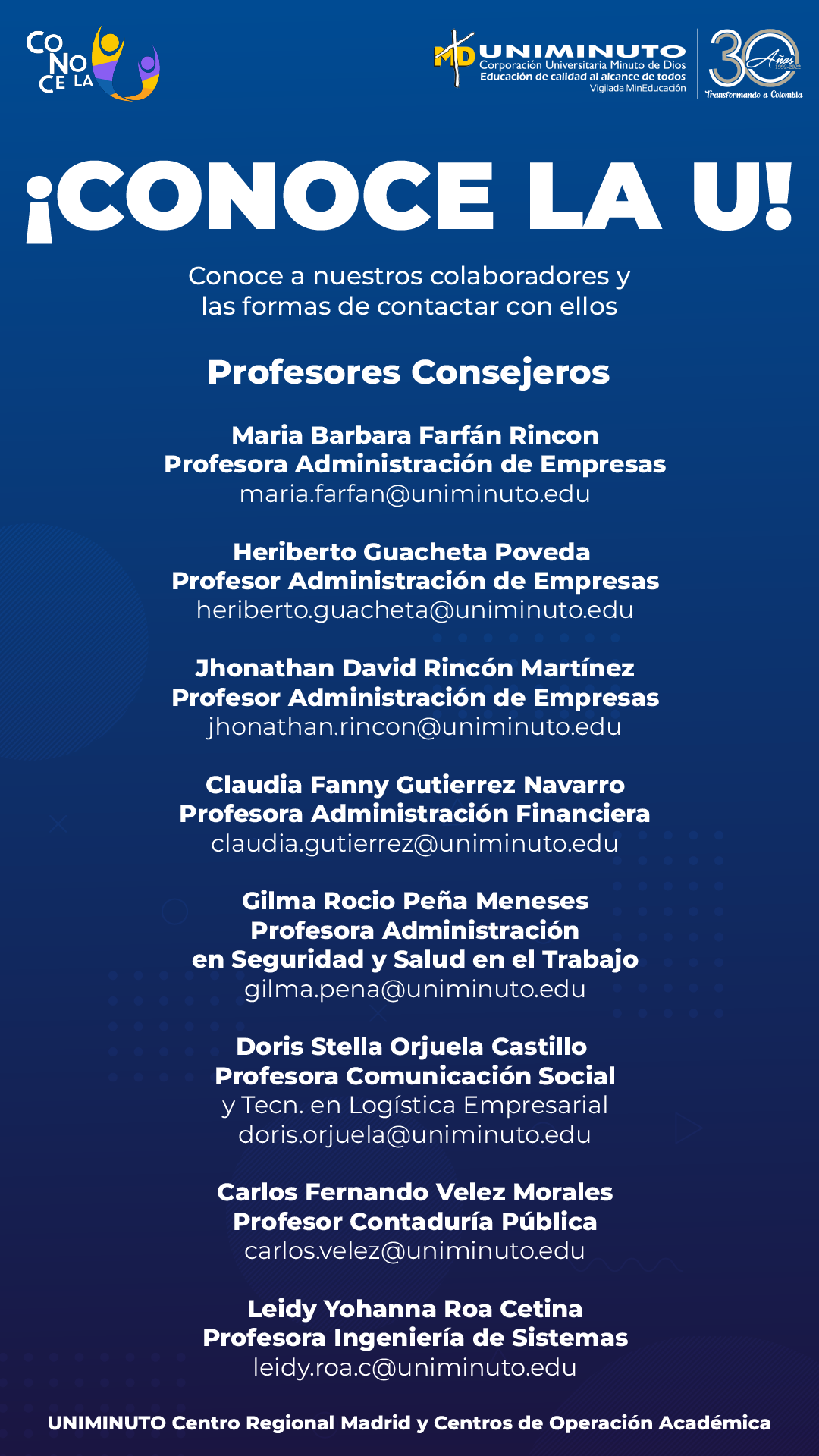 CO NO CE LA

MD UNIMINUTO
Corporación Universitaria Minuto de Dios
Educación de calidad al alcance de todos
Vigilada MinEducación

30 Años 1992-2022
Transformando a Colombia

¡CONOCE LA U!

Conoce a nuestros colaboradores y las formas de contactar con ellos

Profesores Consejeros

Maria Barbara Farfán Rincon
Profesora Administración de Empresas
maria.farfan@uniminuto.edu

Heriberto Guacheta Poveda
Profesor Administración de Empresas
heriberto.guacheta@uniminuto.edu

Jhonathan David Rincón Martínez
Profesor Administración de Empresas
jhonathan.rincon@uniminuto.edu

Claudia Fanny Gutierrez Navarro
Profesora Administración Financiera
claudia.gutierrez@uniminuto.edu

Gilma Rocio Peña Meneses
Profesora Administración en Seguridad y Salud en el Trabajo
gilma.pena@uniminuto.edu

Doris Stella Orjuela Castillo
Profesora Comunicación Social
y Tecn. en Logística Empresarial
doris.orjuela@uniminuto.edu

Carlos Fernando Velez Morales
Profesor Contaduría Pública
carlos.velez@uniminuto.edu

Leidy Yohanna Roa Cetina
Profesora Ingeniería de Sistemas
leidy.roa.c@uniminuto.edu

UNIMINUTO Centro Regional Madrid y Centros de Operación Académica